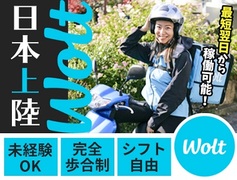 日本上陸

Wolt

最短翌日から稼働可能!

未経験OK

完全歩合制

シフト自由

Wolt